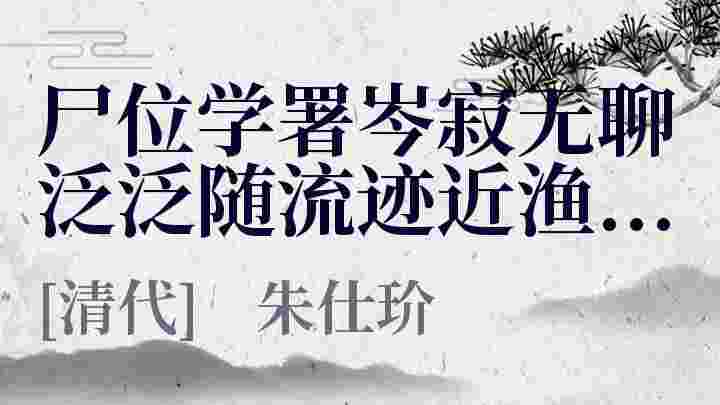 尸位学署岑寂无聊
泛泛随流迹近渔…

[清代] 朱仕玠